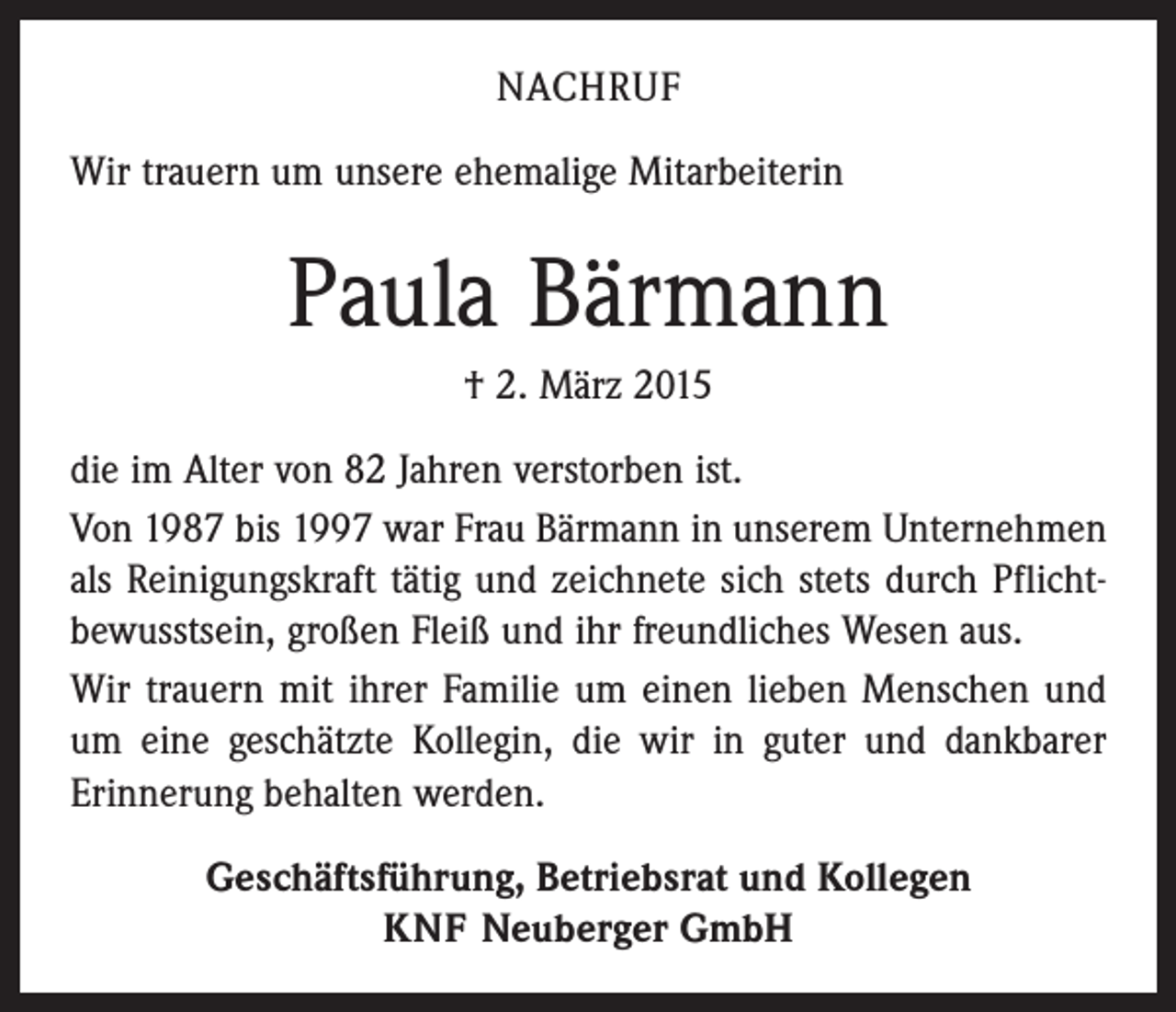 NACHRUF

Wir trauern um unsere ehemalige Mitarbeiterin

Paula Bärmann

† 2. März 2015

die im Alter von 82 Jahren verstorben ist.

Von 1987 bis 1997 war Frau Bärmann in unserem Unternehmen als Reinigungskraft tätig und zeichnete sich stets durch Pflichtbewusstsein, großen Fleiß und ihr freundliches Wesen aus.

Wir trauern mit ihrer Familie um einen lieben Menschen und um eine geschätzte Kollegin, die wir in guter und dankbarer Erinnerung behalten werden.

Geschäftsführung, Betriebsrat und Kollegen
KNF Neuberger GmbH